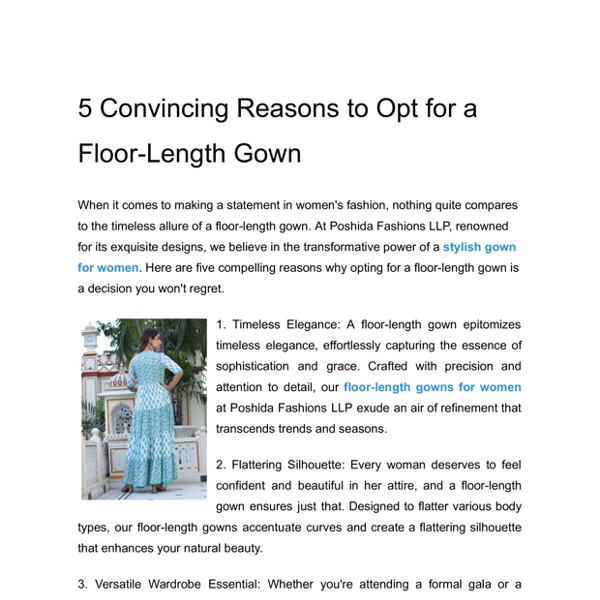 5 Convincing Reasons to Opt for a Floor-Length Gown

When it comes to making a statement in women's fashion, nothing quite compares to the timeless allure of a floor-length gown. At Poshida Fashions LLP, renowned for its exquisite designs, we believe in the transformative power of a stylish gown for women. Here are five compelling reasons why opting for a floor-length gown is a decision you won't regret.

1. Timeless Elegance: A floor-length gown epitomizes timeless elegance, effortlessly capturing the essence of sophistication and grace. Crafted with precision and attention to detail, our floor-length gowns for women at Poshida Fashions LLP exude an air of refinement that transcends trends and seasons.

2. Flattering Silhouette: Every woman deserves to feel confident and beautiful in her attire, and a floor-length gown ensures just that. Designed to flatter various body types, our floor-length gowns accentuate curves and create a flattering silhouette that enhances your natural beauty.

3. Versatile Wardrobe Essential: Whether you're attending a formal gala or a